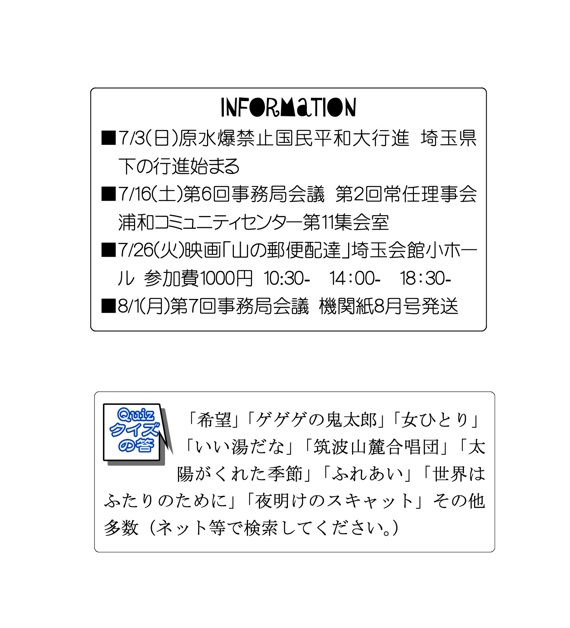 INFORMATION

■7/3(日)原水爆禁止国民平和大行進 埼玉県下の行進始まる

■7/16(土)第6回事務局会議 第2回常任理事会 浦和コミュニティセンター第11集会室

■7/26(火)映画「山の郵便配達」埼玉会館小ホール 参加費1000円 10:30- 14:00- 18:30-

■8/1(月)第7回事務局会議 機関紙8月号発送

Quiz クイズの答

「希望」「ゲゲゲの鬼太郎」「女ひとり」「いい湯だな」「筑波山麓合唱団」「太陽がくれた季節」「ふれあい」「世界はふたりのために」「夜明けのスキャット」その他多数（ネット等で検索してください。）